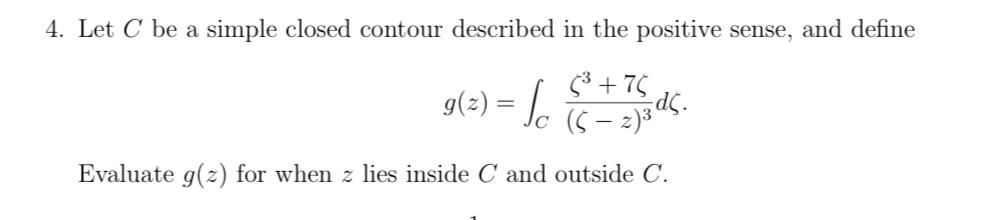 4. Let $C$ be a simple closed contour described in the positive sense, and define

$$g(z) = \int_C \frac{\zeta^3 + 7\zeta}{(\zeta - z)^3} d\zeta.$$

Evaluate $g(z)$ for when $z$ lies inside $C$ and outside $C$.